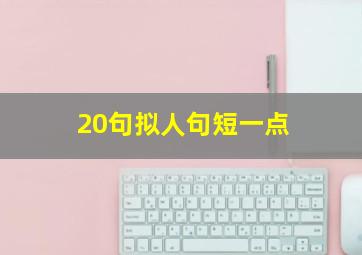 20句拟人句短一点